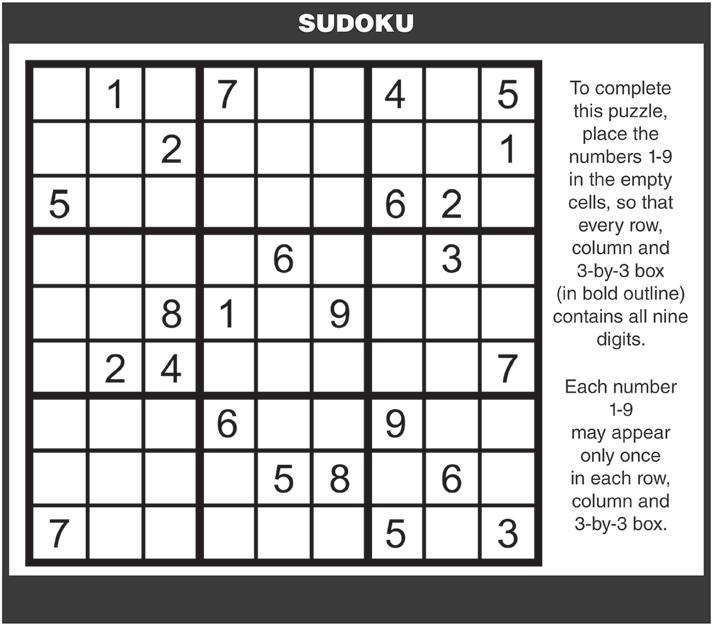 SUDOKU

|   |   |   |   |   |   |   |   |   |
|---|---|---|---|---|---|---|---|---|
|   | 1 |   | 7 |   |   | 4 |   | 5 |
|   |   | 2 |   |   |   |   |   | 1 |
| 5 |   |   |   |   |   | 6 | 2 |   |
|   |   |   |   | 6 |   |   | 3 |   |
|   |   | 8 | 1 |   | 9 |   |   |   |
|   | 2 | 4 |   |   |   |   |   | 7 |
|   |   |   | 6 |   |   | 9 |   |   |
|   |   |   |   | 5 | 8 |   | 6 |   |
| 7 |   |   |   |   |   | 5 |   | 3 |

To complete this puzzle, place the numbers 1-9 in the empty cells, so that every row, column and 3-by-3 box (in bold outline) contains all nine digits.

Each number 1-9 may appear only once in each row, column and 3-by-3 box.